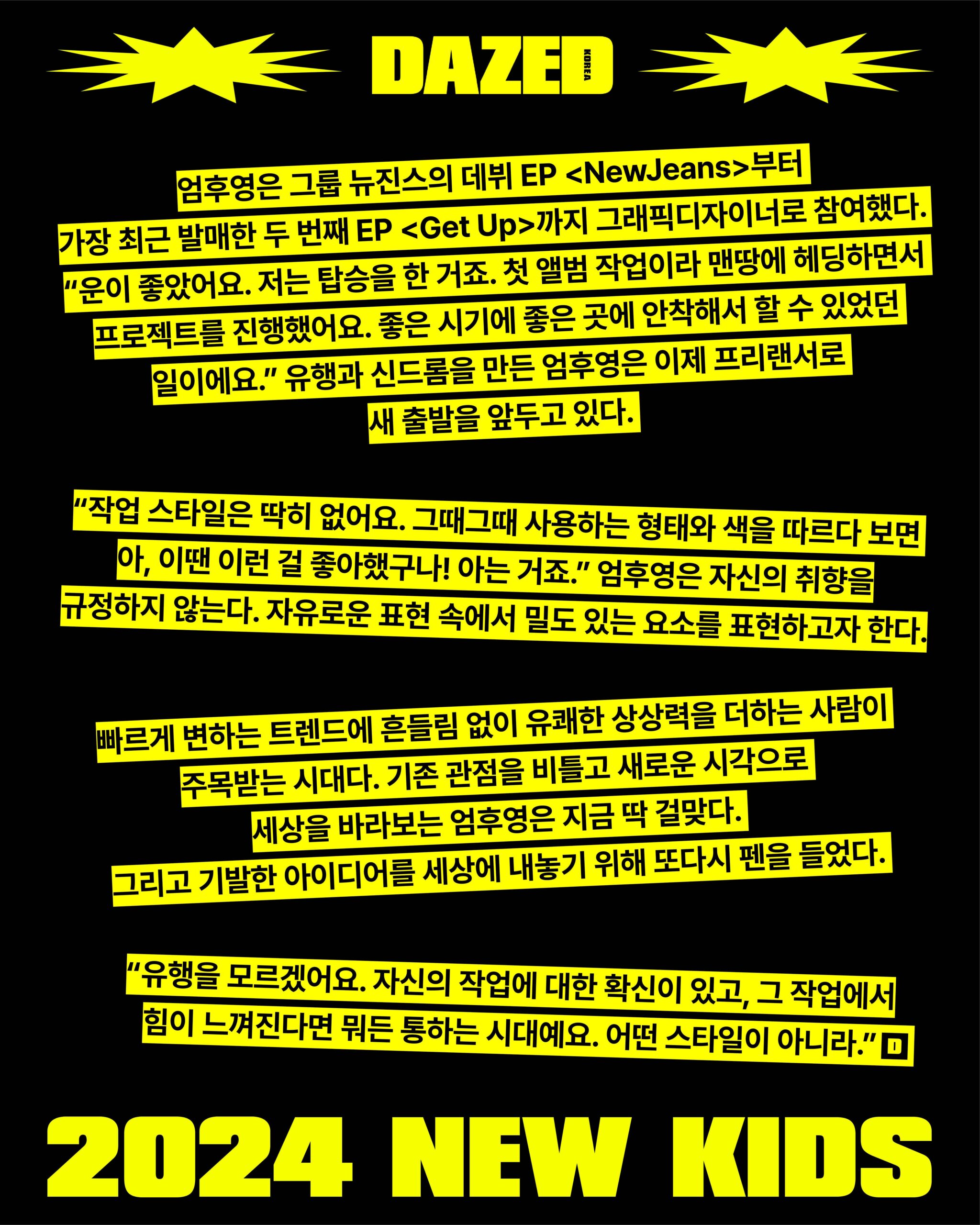 DAZED KOREA

엄후영은 그룹 뉴진스의 데뷔 EP <NewJeans>부터 가장 최근 발매한 두 번째 EP <Get Up>까지 그래픽디자이너로 참여했다. "운이 좋았어요. 저는 탑승을 한 거죠. 첫 앨범 작업이라 맨땅에 헤딩하면서 프로젝트를 진행했어요. 좋은 시기에 좋은 곳에 안착해서 할 수 있었던 일이에요." 유행과 신드롬을 만든 엄후영은 이제 프리랜서로 새 출발을 앞두고 있다.

"작업 스타일은 딱히 없어요. 그때그때 사용하는 형태와 색을 따르다 보면 아, 이땐 이런 걸 좋아했구나! 아는 거죠." 엄후영은 자신의 취향을 규정하지 않는다. 자유로운 표현 속에서 밀도 있는 요소를 표현하고자 한다.

빠르게 변하는 트렌드에 흔들림 없이 유쾌한 상상력을 더하는 사람이 주목받는 시대다. 기존 관점을 비틀고 새로운 시각으로 세상을 바라보는 엄후영은 지금 딱 걸맞다. 그리고 기발한 아이디어를 세상에 내놓기 위해 또다시 펜을 들었다.

"유행을 모르겠어요. 자신의 작업에 대한 확신이 있고, 그 작업에서 힘이 느껴진다면 뭐든 통하는 시대예요. 어떤 스타일이 아니라." D

2024 NEW KIDS